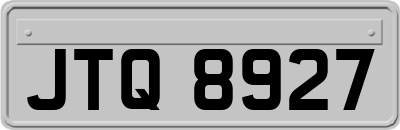 JTQ 8927